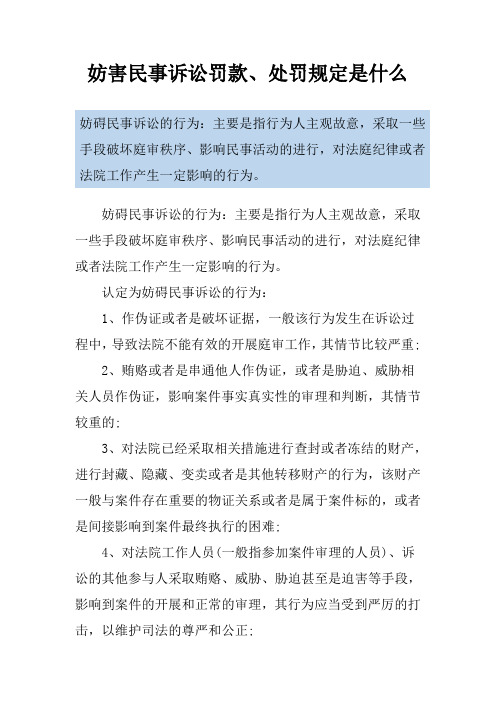 妨害民事诉讼罚款、处罚规定是什么

妨碍民事诉讼的行为：主要是指行为人主观故意，采取一些手段破坏庭审秩序、影响民事活动的进行，对法庭纪律或者法院工作产生一定影响的行为。

妨碍民事诉讼的行为：主要是指行为人主观故意，采取一些手段破坏庭审秩序、影响民事活动的进行，对法庭纪律或者法院工作产生一定影响的行为。

认定为妨碍民事诉讼的行为：

1、作伪证或者是破坏证据，一般该行为发生在诉讼过程中，导致法院不能有效的开展庭审工作，其情节比较严重；

2、贿赂或者是串通他人作伪证，或者是胁迫、威胁相关人员作伪证，影响案件事实真实性的审理和判断，其情节较重的；

3、对法院已经采取相关措施进行查封或者冻结的财产，进行封藏、隐藏、变卖或者是其他转移财产的行为，该财产一般与案件存在重要的物证关系或者是属于案件标的，或者是间接影响到案件最终执行的困难；

4、对法院工作人员(一般指参加案件审理的人员)、诉讼的其他参与人采取贿赂、威胁、胁迫甚至是迫害等手段，影响到案件的开展和正常的审理，其行为应当受到严厉的打击，以维护司法的尊严和公正；